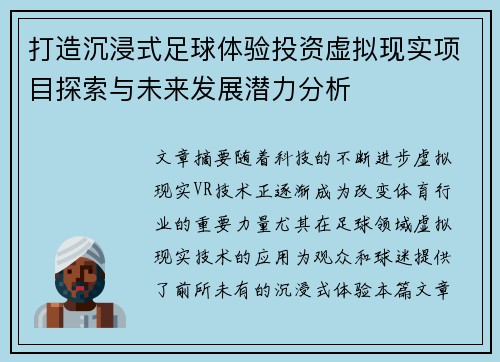 打造沉浸式足球体验投资虚拟现实项目探索与未来发展潜力分析

文章摘要随着科技的不断进步虚拟现实VR技术正逐渐成为改变体育行业的重要力量尤其在足球领域虚拟现实技术的应用为观众和球迷提供了前所未有的沉浸式体验本篇文章